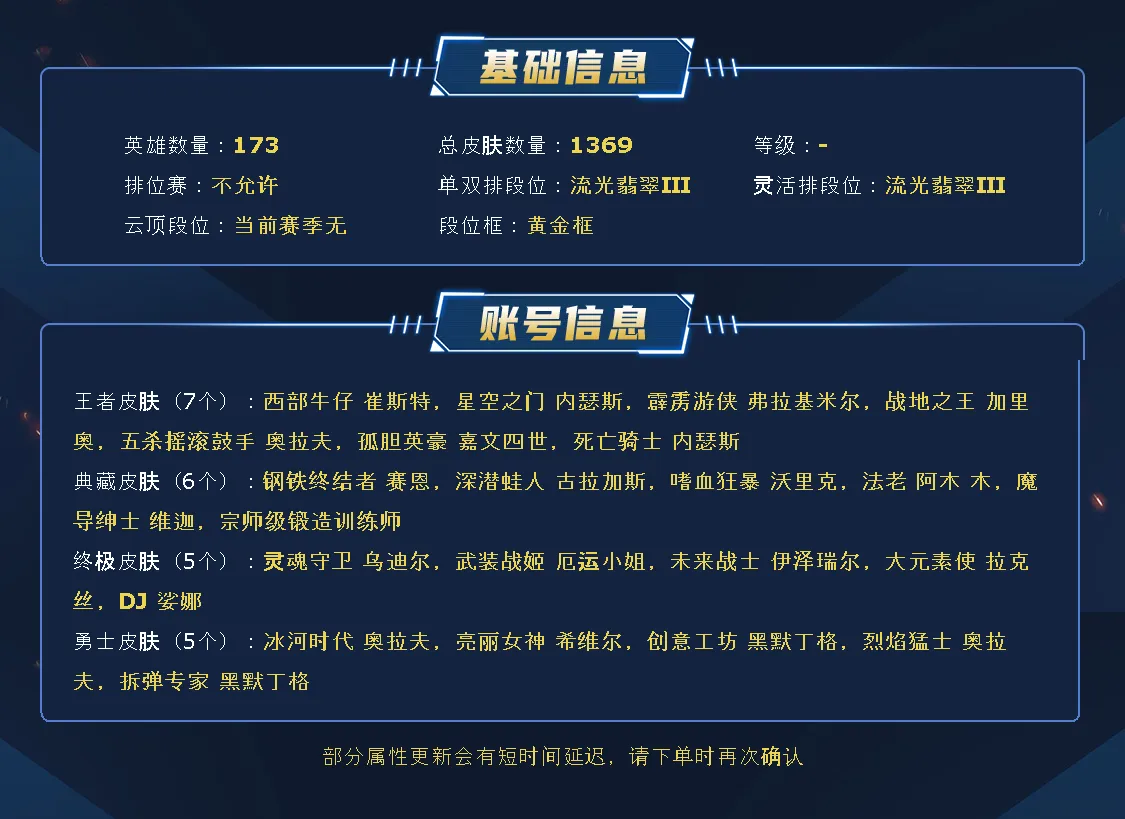 基础信息

英雄数量：173
总皮肤数量：1369
等级：-
排位赛：不允许
单双排段位：流光翡翠III
灵活排段位：流光翡翠III
云顶段位：当前赛季无
段位框：黄金框

账号信息

王者皮肤（7个）：西部牛仔 崔斯特，星空之门 内瑟斯，霹雳游侠 弗拉基米尔，战地之王 加里奥，五杀摇滚鼓手 奥拉夫，孤胆英豪 嘉文四世，死亡骑士 内瑟斯

典藏皮肤（6个）：钢铁终结者 赛恩，深潜蛙人 古拉加斯，嗜血狂暴 沃里克，法老 阿木 木，魔导绅士 维迦，宗师级锻造训练师

终极皮肤（5个）：灵魂守卫 乌迪尔，武装战姬 厄运小姐，未来战士 伊泽瑞尔，大元素使 拉克丝，DJ 娑娜

勇士皮肤（5个）：冰河时代 奥拉夫，亮丽女神 希维尔，创意工坊 黑默丁格，烈焰猛士 奥拉夫，拆弹专家 黑默丁格

部分属性更新会有短时间延迟，请下单时再次确认